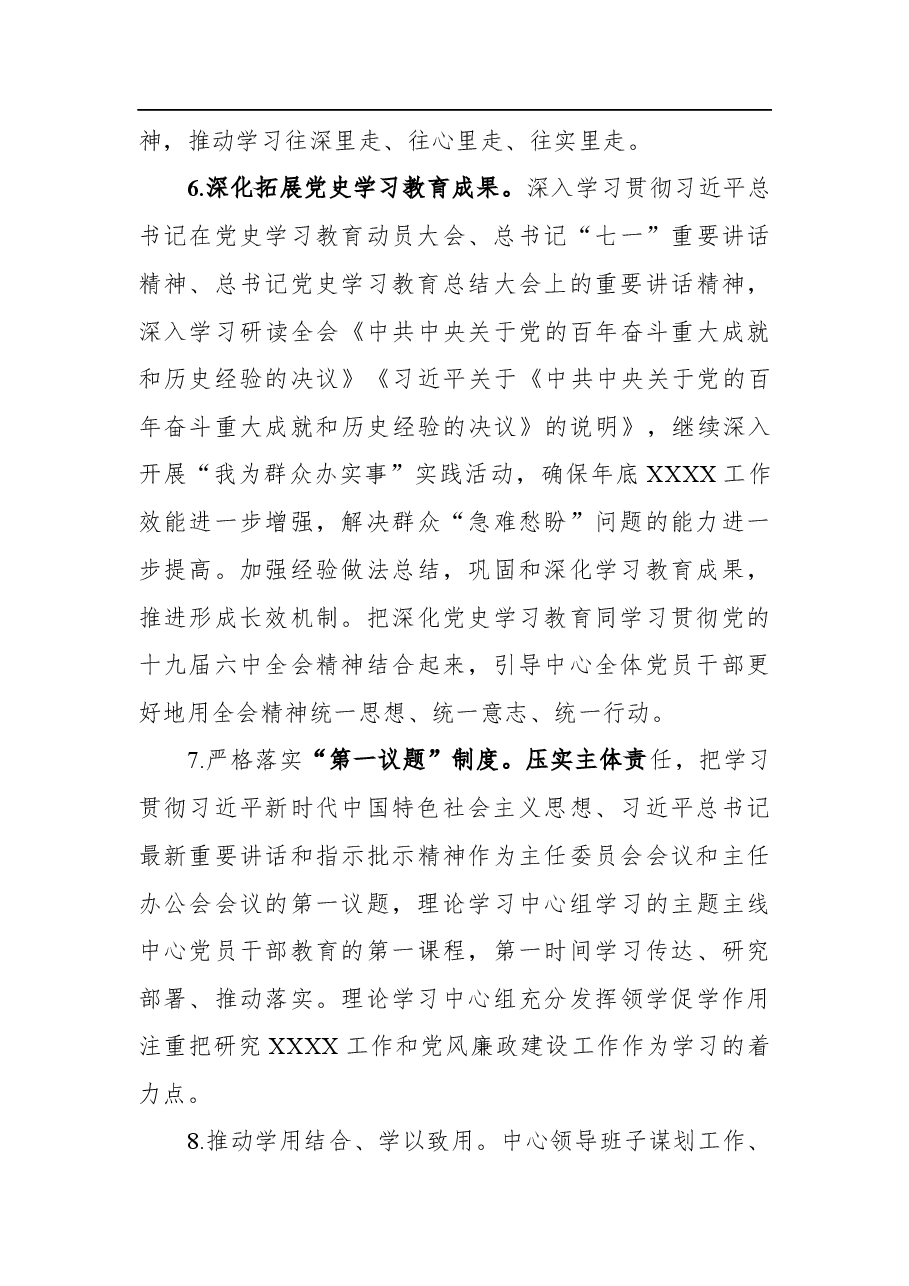 神，推动学习往深里走、往心里走、往实里走。

6.深化拓展党史学习教育成果。深入学习贯彻习近平总书记在党史学习教育动员大会、总书记“七一”重要讲话精神、总书记党史学习教育总结大会上的重要讲话精神，深入学习研读全会《中共中央关于党的百年奋斗重大成就和历史经验的决议》《习近平关于《中共中央关于党的百年奋斗重大成就和历史经验的决议》的说明》，继续深入开展“我为群众办实事”实践活动，确保年底XXXX工作效能进一步增强，解决群众“急难愁盼”问题的能力进一步提高。加强经验做法总结，巩固和深化学习教育成果，推进形成长效机制。把深化党史学习教育同学习贯彻党的十九届六中全会精神结合起来，引导中心全体党员干部更好地用全会精神统一思想、统一意志、统一行动。

7.严格落实“第一议题”制度。压实主体责任，把学习贯彻习近平新时代中国特色社会主义思想、习近平总书记最新重要讲话和指示批示精神作为主任委员会会议和主任办公会会议的第一议题，理论学习中心组学习的主题主线中心党员干部教育的第一课程，第一时间学习传达、研究部署、推动落实。理论学习中心组充分发挥领学促学作用注重把研究XXXX工作和党风廉政建设工作作为学习的着力点。

8.推动学用结合、学以致用。中心领导班子谋划工作、